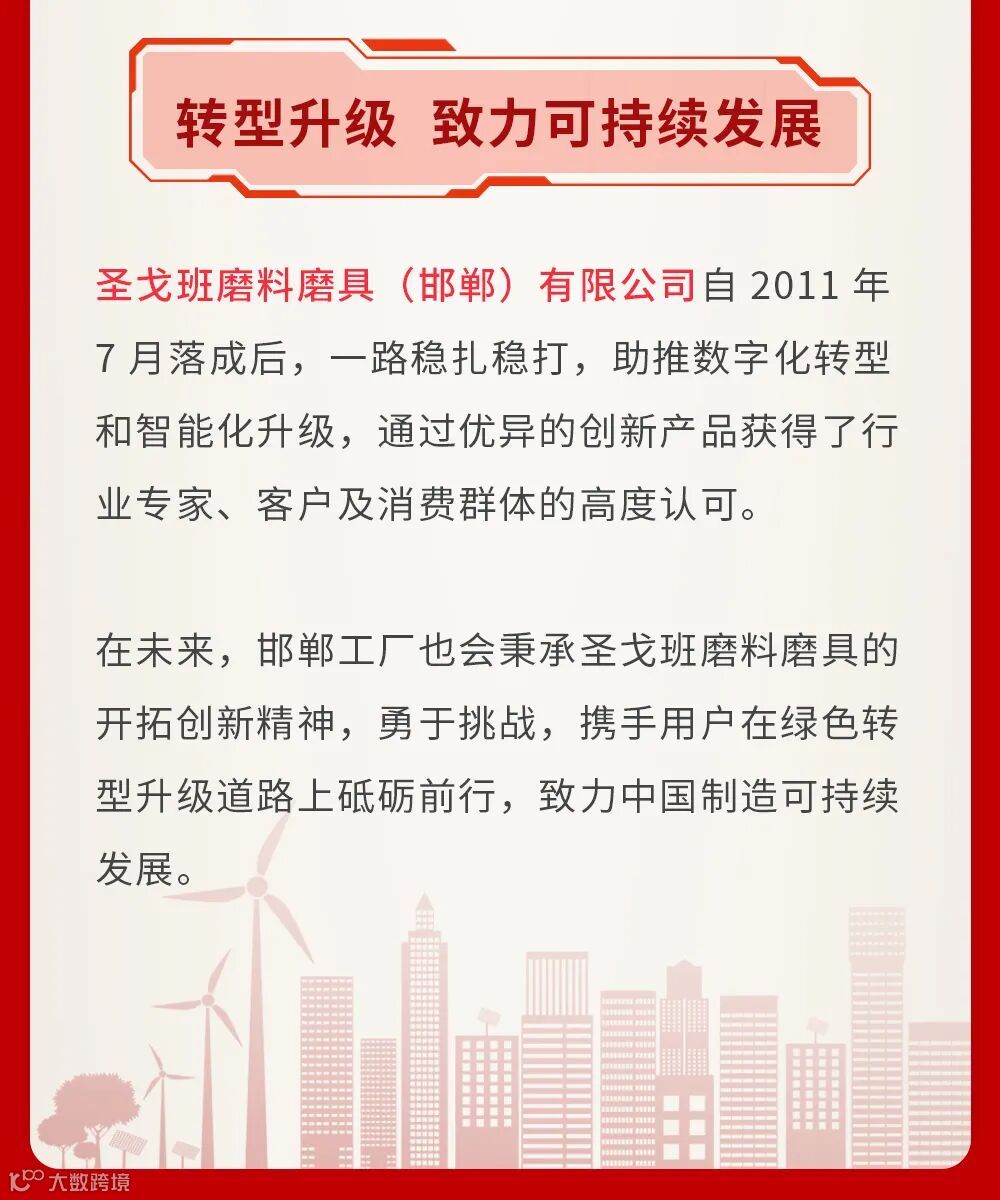 转型升级 致力可持续发展

圣戈班磨料磨具（邯郸）有限公司自2011年7月落成后，一路稳扎稳打，助推数字化转型和智能化升级，通过优异的创新产品获得了行业专家、客户及消费群体的高度认可。

在未来，邯郸工厂也会秉承圣戈班磨料磨具的开拓创新精神，勇于挑战，携手用户在绿色转型升级道路上砥砺前行，致力中国制造可持续发展。

大数跨境